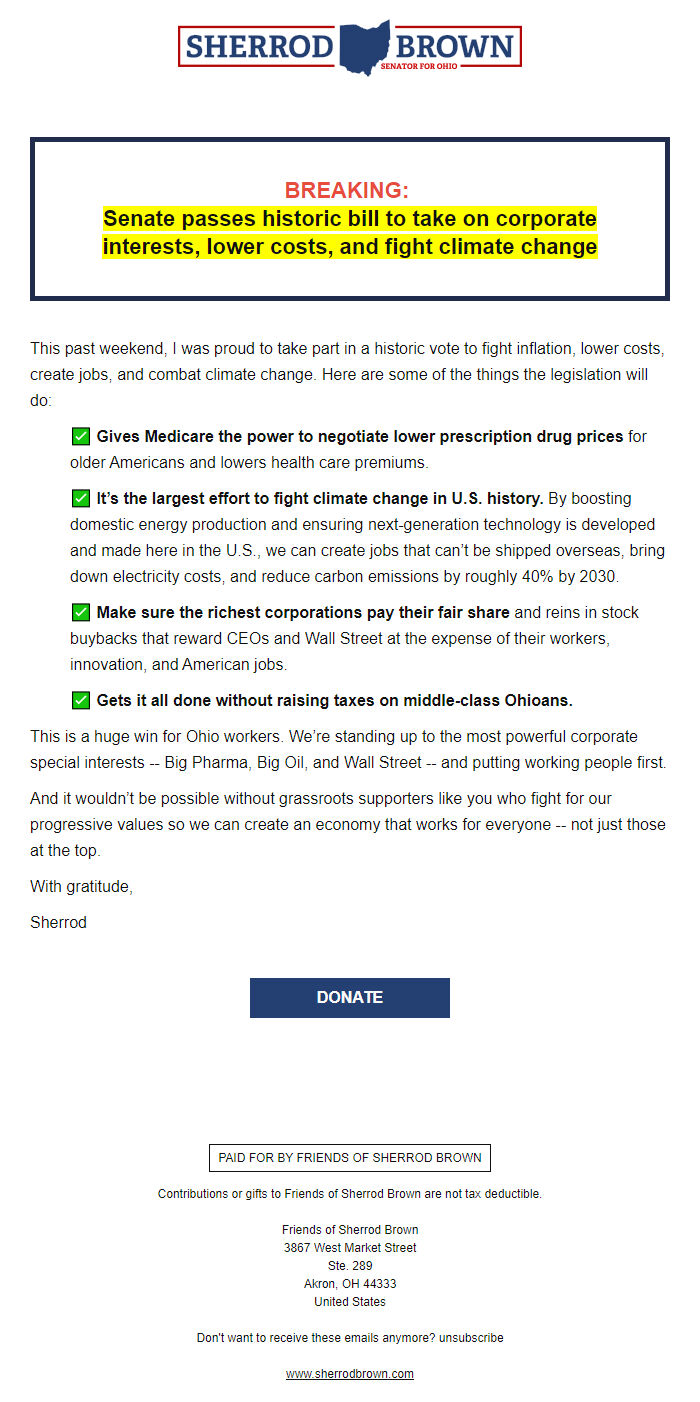 SHERROD BROWN
SENATOR FOR OHIO

BREAKING:
Senate passes historic bill to take on corporate interests, lower costs, and fight climate change

This past weekend, I was proud to take part in a historic vote to fight inflation, lower costs, create jobs, and combat climate change. Here are some of the things the legislation will do:

✅ Gives Medicare the power to negotiate lower prescription drug prices for older Americans and lowers health care premiums.

✅ It's the largest effort to fight climate change in U.S. history. By boosting domestic energy production and ensuring next-generation technology is developed and made here in the U.S., we can create jobs that can't be shipped overseas, bring down electricity costs, and reduce carbon emissions by roughly 40% by 2030.

✅ Make sure the richest corporations pay their fair share and reins in stock buybacks that reward CEOs and Wall Street at the expense of their workers, innovation, and American jobs.

✅ Gets it all done without raising taxes on middle-class Ohioans.

This is a huge win for Ohio workers. We're standing up to the most powerful corporate special interests -- Big Pharma, Big Oil, and Wall Street -- and putting working people first.

And it wouldn't be possible without grassroots supporters like you who fight for our progressive values so we can create an economy that works for everyone -- not just those at the top.

With gratitude,

Sherrod

DONATE

PAID FOR BY FRIENDS OF SHERROD BROWN

Contributions or gifts to Friends of Sherrod Brown are not tax deductible.

Friends of Sherrod Brown
3867 West Market Street
Ste. 289
Akron, OH 44333
United States

Don't want to receive these emails anymore? unsubscribe

www.sherrodbrown.com